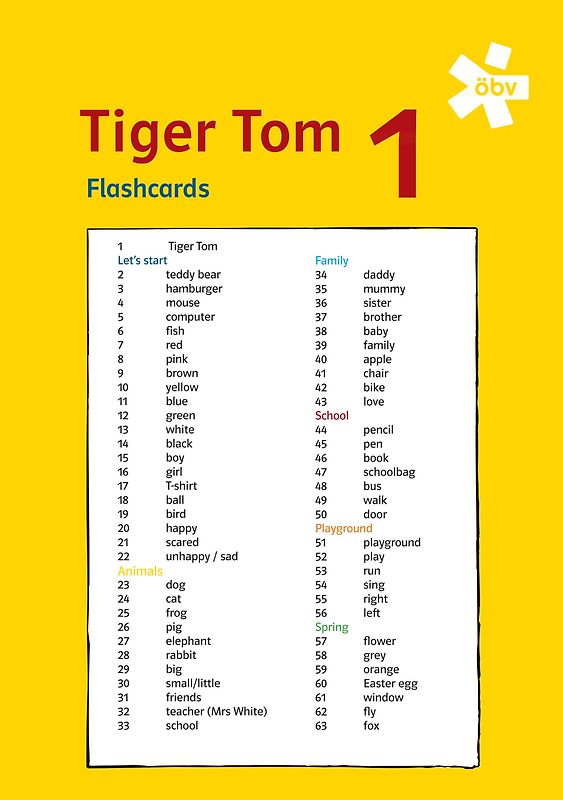 öbv

Tiger Tom 1

Flashcards

1 Tiger Tom
Let's start
2 teddy bear
3 hamburger
4 mouse
5 computer
6 fish
7 red
8 pink
9 brown
10 yellow
11 blue
12 green
13 white
14 black
15 boy
16 girl
17 T-shirt
18 ball
19 bird
20 happy
21 scared
22 unhappy / sad
Animals
23 dog
24 cat
25 frog
26 pig
27 elephant
28 rabbit
29 big
30 small/little
31 friends
32 teacher (Mrs White)
33 school

Family
34 daddy
35 mummy
36 sister
37 brother
38 baby
39 family
40 apple
41 chair
42 bike
43 love
School
44 pencil
45 pen
46 book
47 schoolbag
48 bus
49 walk
50 door
Playground
51 playground
52 play
53 run
54 sing
55 right
56 left
Spring
57 flower
58 grey
59 orange
60 Easter egg
61 window
62 fly
63 fox